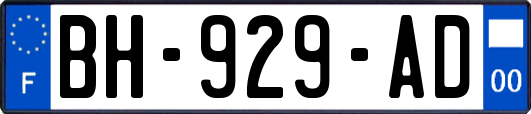 F

BH-929-AD

00